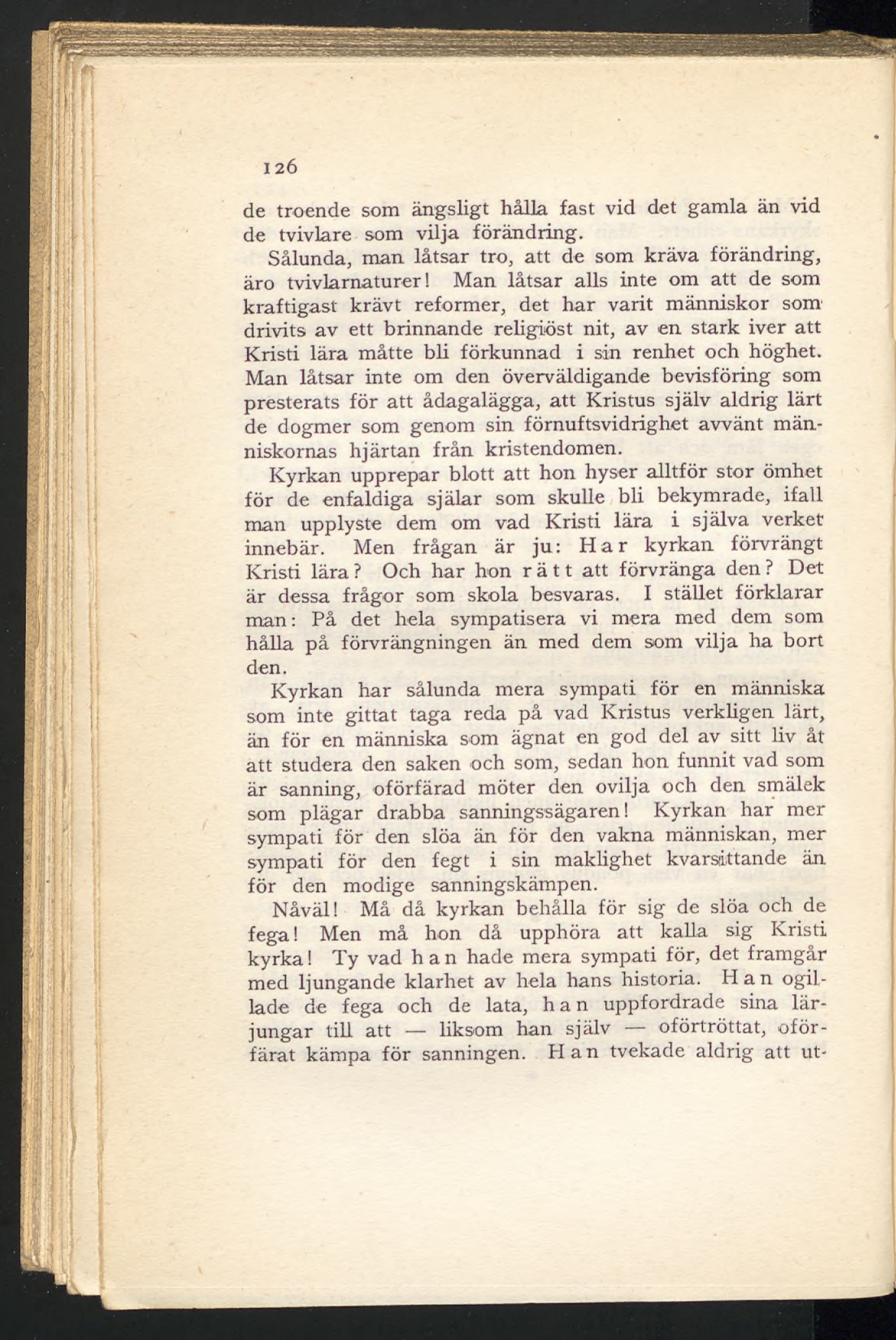 126

de troende som ängsligt hålla fast vid det gamla än vid de tvivlare som vilja förändring.

Sålunda, man låtsar tro, att de som kräva förändring, äro tvivlarnaturer! Man låtsar alls inte om att de som kraftigast krävt reformer, det har varit människor som drivits av ett brinnande religiöst nit, av en stark iver att Kristi lära måtte bli förkunnad i sin renhet och höghet. Man låtsar inte om den överväldigande bevisföring som presterats för att ådagalägga, att Kristus själv aldrig lärt de dogmer som genom sin förnuftsvidrighet avvänt människornas hjärtan från kristendomen.

Kyrkan upprepar blott att hon hyser alltför stor ömhet för de enfaldiga själar som skulle bli bekymrade, ifall man upplyste dem om vad Kristi lära i själva verket innebär. Men frågan är ju: Har kyrkan förvrängt Kristi lära? Och har hon rätt att förvränga den? Det är dessa frågor som skola besvaras. I stället förklarar man: På det hela sympatisera vi mera med dem som hålla på förvrängningen än med dem som vilja ha bort den.

Kyrkan har sålunda mera sympati för en människa som inte gittat taga reda på vad Kristus verkligen lärt, än för en människa som ägnat en god del av sitt liv åt att studera den saken och som, sedan hon funnit vad som är sanning, oförfärad möter den ovilja och den smälek som plägar drabba sanningssägaren! Kyrkan har mer sympati för den slöa än för den vakna människan, mer sympati för den fegt i sin maklighet kvarsittande än för den modige sanningskämpen.

Nåväl! Må då kyrkan behålla för sig de slöa och de fega! Men må hon då upphöra att kalla sig Kristi kyrka! Ty vad han hade mera sympati för, det framgår med ljungande klarhet av hela hans historia. Han ogillade de fega och de lata, han uppfordrade sina lärjungar till att — liksom han själv — oförtröttat, oförfärat kämpa för sanningen. Han tvekade aldrig att ut-